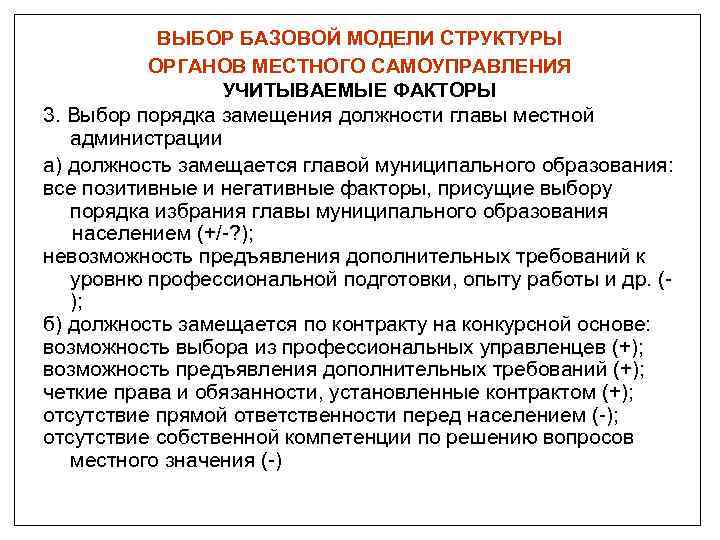 ВЫБОР БАЗОВОЙ МОДЕЛИ СТРУКТУРЫ ОРГАНОВ МЕСТНОГО САМОУПРАВЛЕНИЯ
УЧИТЫВАЕМЫЕ ФАКТОРЫ

3. Выбор порядка замещения должности главы местной администрации

а) должность замещается главой муниципального образования:
все позитивные и негативные факторы, присущие выбору порядка избрания главы муниципального образования населением (+/-?);
невозможность предъявления дополнительных требований к уровню профессиональной подготовки, опыту работы и др. (-);
б) должность замещается по контракту на конкурсной основе:
возможность выбора из профессиональных управленцев (+);
возможность предъявления дополнительных требований (+);
четкие права и обязанности, установленные контрактом (+);
отсутствие прямой ответственности перед населением (-);
отсутствие собственной компетенции по решению вопросов местного значения (-)